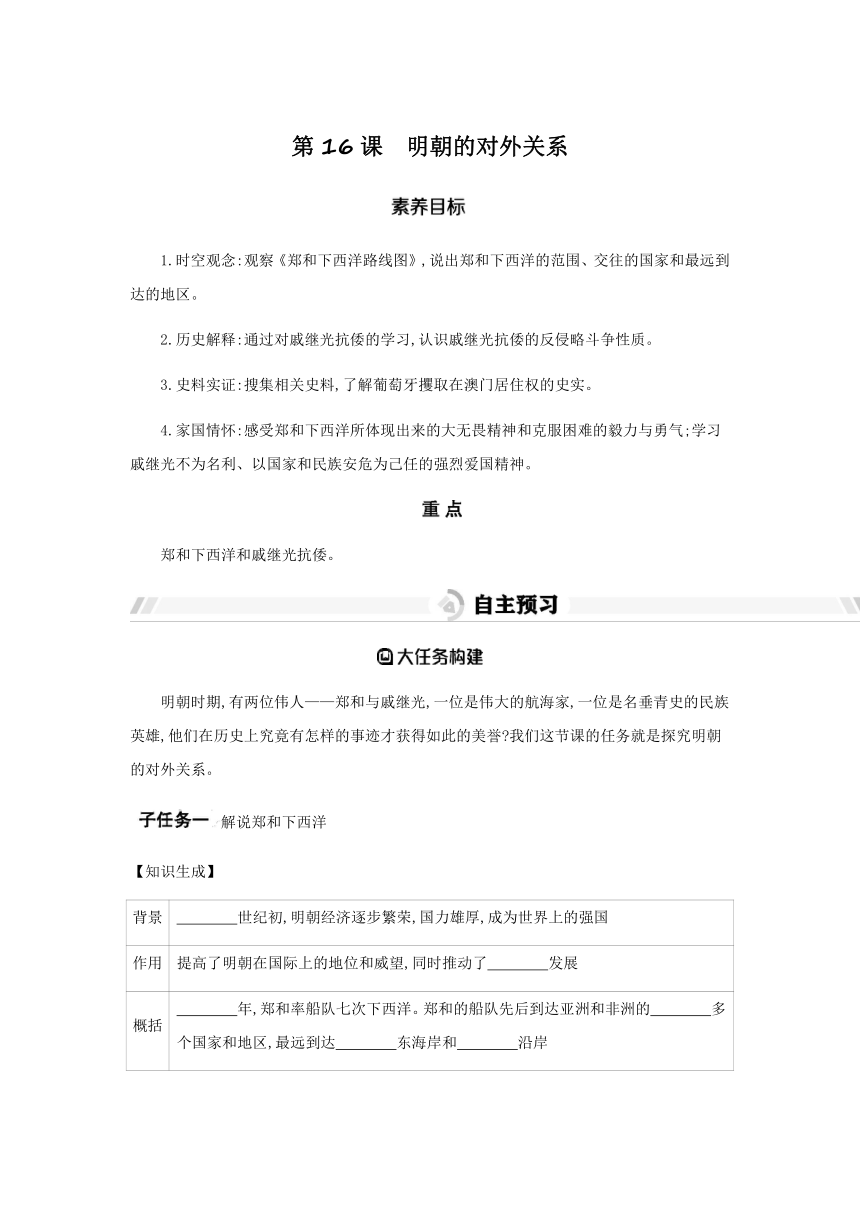 第 16 课　明朝的对外关系

素养目标

1.时空观念:观察《郑和下西洋路线图》,说出郑和下西洋的范围、交往的国家和最远到达的地区。

2.历史解释:通过对戚继光抗倭的学习,认识戚继光抗倭的反侵略斗争性质。

3.史料实证:搜集相关史料,了解葡萄牙攫取在澳门居住权的史实。

4.家国情怀:感受郑和下西洋所体现出来的大无畏精神和克服困难的毅力与勇气;学习戚继光不为名利、以国家和民族安危为己任的强烈爱国精神。

重点

郑和下西洋和戚继光抗倭。

自主预习

大任务构建

明朝时期,有两位伟人——郑和与戚继光,一位是伟大的航海家,一位是名垂青史的民族英雄,他们在历史上究竟有怎样的事迹才获得如此的美誉?我们这节课的任务就是探究明朝的对外关系。

子任务一 解说郑和下西洋

【知识生成】

| 背景 | ________世纪初,明朝经济逐步繁荣,国力雄厚,成为世界上的强国 |
|---|---|
| 作用 | 提高了明朝在国际上的地位和威望,同时推动了________发展 |
| 概括 | ________年,郑和率船队七次下西洋。郑和的船队先后到达亚洲和非洲的________多个国家和地区,最远到达________东海岸和________沿岸 |